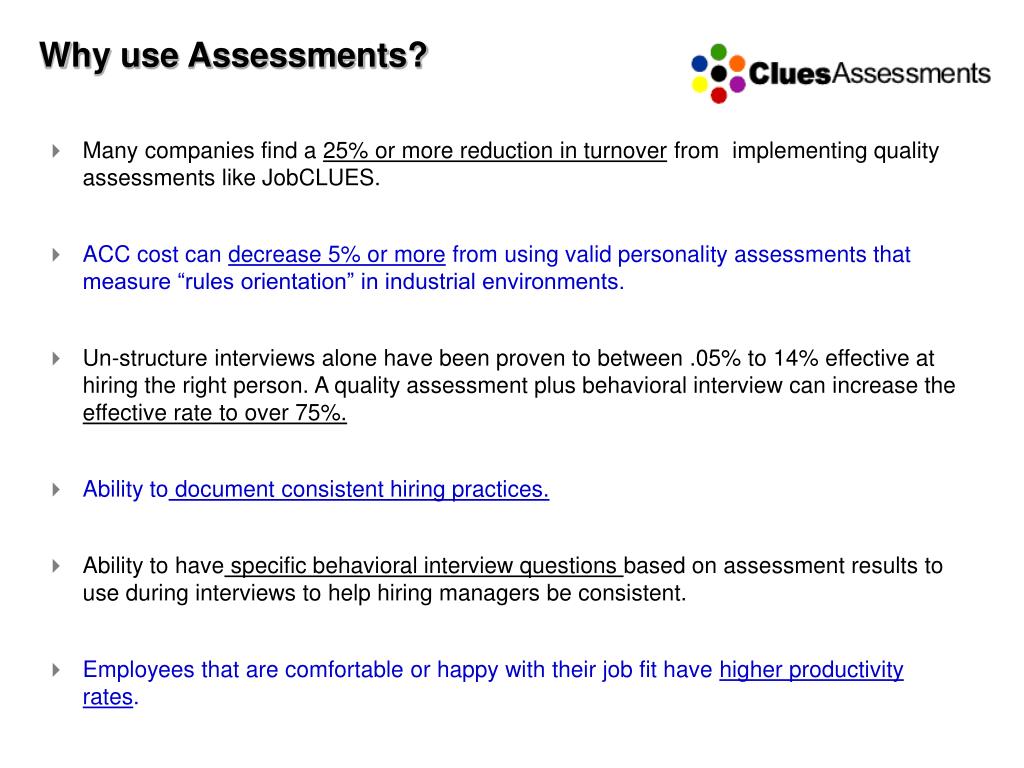 Why use Assessments?

CluesAssessments

Many companies find a 25% or more reduction in turnover from implementing quality assessments like JobCLUES.

ACC cost can decrease 5% or more from using valid personality assessments that measure “rules orientation” in industrial environments.

Un-structure interviews alone have been proven to between .05% to 14% effective at hiring the right person. A quality assessment plus behavioral interview can increase the effective rate to over 75%.

Ability to document consistent hiring practices.

Ability to have specific behavioral interview questions based on assessment results to use during interviews to help hiring managers be consistent.

Employees that are comfortable or happy with their job fit have higher productivity rates.